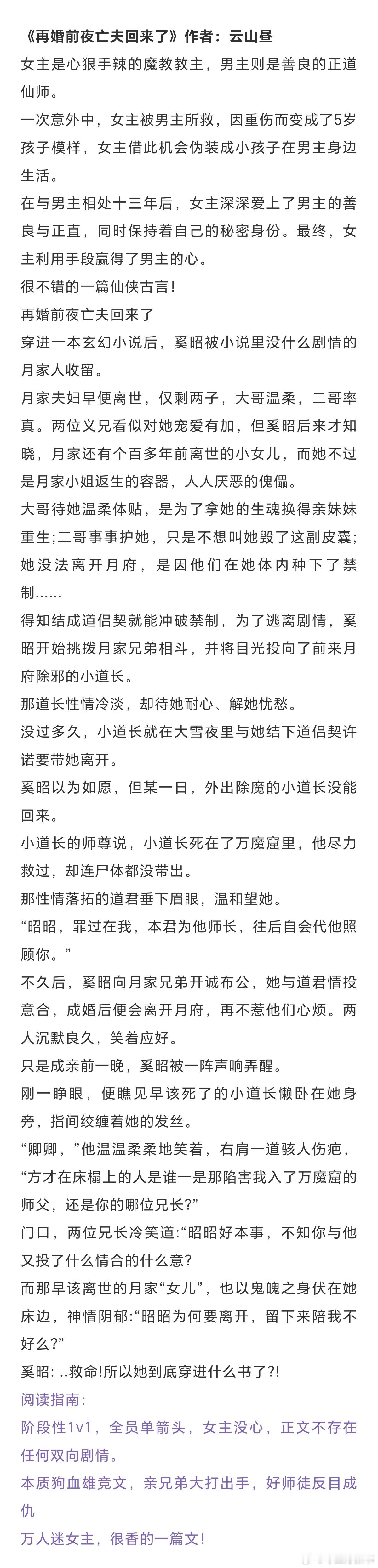 《再婚前夜亡夫回来了》作者：云山昼

女主是心狠手辣的魔教教主，男主则是善良的正道仙师。

一次意外中，女主被男主所救，因重伤而变成了5岁孩子模样，女主借此机会伪装成小孩子在男主身边生活。

在与男主相处十三年后，女主深深爱上了男主的善良与正直，同时保持着自己的秘密身份。最终，女主利用手段赢得了男主的心。

很不错的一篇仙侠古言!

再婚前夜亡夫回来了

穿进一本玄幻小说后，奚昭被小说里没什么剧情的月家人收留。

月家夫妇早便离世，仅剩两子，大哥温柔，二哥率真。两位义兄看似对她宠爱有加，但奚昭后来才知晓，月家还有个百多年前离世的小女儿，而她不过是月家小姐返生的容器，人人厌恶的傀儡。

大哥待她温柔体贴，是为了拿她的生魂换得亲妹妹重生;二哥事事护她，只是不想叫她毁了这副皮囊;她没法离开月府，是因他们在她体内种下了禁制......

得知结成道侣契就能冲破禁制，为了逃离剧情，奚昭开始挑拨月家兄弟相斗，并将目光投向了前来月府除邪的小道长。

那道长性情冷淡，却待她耐心、解她忧愁。

没过多久，小道长就在大雪夜里与她结下道侣契许诺要带她离开。

奚昭以为如愿，但某一日，外出除魔的小道长没能回来。

小道长的师尊说，小道长死在了万魔窟里，他尽力救过，却连尸体都没带出。

那性情落拓的道君垂下眉眼，温和望她。

“昭昭，罪过在我，本君为他师长，往后自会代他照顾你。”

不久后，奚昭向月家兄弟开诚布公，她与道君情投意合，成婚后便会离开月府，再不惹他们心烦。两人沉默良久，笑着应好。

只是成亲前一晚，奚昭被一阵声响弄醒。

刚一睁眼，便瞧见早该死了的小道长懒卧在她身旁，指间绞缠着她的发丝。

“卿卿，”他温温柔柔地笑着，右肩一道骇人伤疤，“方才在床榻上的人是谁一是那陷害我入了万魔窟的师父，还是你的哪位兄长?”

门口，两位兄长冷笑道:“昭昭好本事，不知你与他又投了什么情合的什么意?

而那早该离世的月家“女儿”，也以鬼魄之身伏在她床边，神情阴郁:“昭昭为何要离开，留下来陪我不好么?”

奚昭: ..救命!所以她到底穿进什么书了?!

阅读指南:

阶段性1v1，全员单箭头，女主没心，正文不存在任何双向剧情。

本质狗血雄竞文，亲兄弟大打出手，好师徒反目成仇

万人迷女主，很香的一篇文!